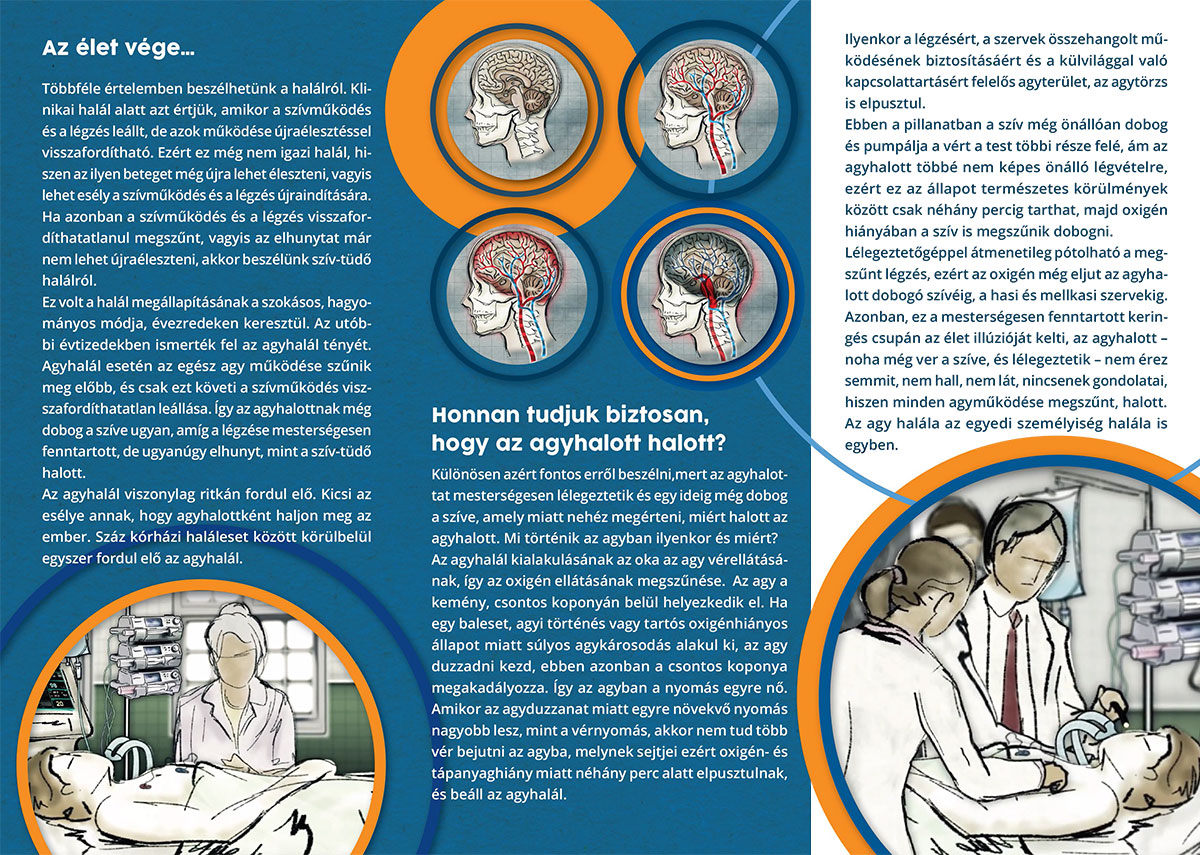 Az élet vége...

Többféle értelemben beszélhetünk a halálról. Klinikai halál alatt azt értjük, amikor a szívműködés és a légzés leállt, de azok működése újraélesztéssel visszafordítható. Ezért ez még nem igazi halál, hiszen az ilyen beteget még újra lehet éleszteni, vagyis lehet esély a szívműködés és a légzés újraindítására. Ha azonban a szívműködés és a légzés visszafordíthatatlanul megszűnt, vagyis az elhunytat már nem lehet újraéleszteni, akkor beszélünk szív-tüdő halálról.
Ez volt a halál megállapításának a szokásos, hagyományos módja, évezredeken keresztül. Az utóbbi évtizedekben ismerték fel az agyhalál tényét. Agyhalál esetén az egész agy működése szűnik meg előbb, és csak ezt követi a szívműködés visszafordíthatatlan leállása. Így az agyhalottnak még dobog a szíve ugyan, amíg a légzése mesterségesen fenntartott, de ugyanúgy elhunyt, mint a szív-tüdő halott.
Az agyhalál viszonylag ritkán fordul elő. Kicsi az esélye annak, hogy agyhalottként haljon meg az ember. Száz kórházi haláleset között körülbelül egyszer fordul elő az agyhalál.

Honnan tudjuk biztosan, hogy az agyhalott halott?

Különösen azért fontos erről beszélni,mert az agyhalottat mesterségesen lélegeztetik és egy ideig még dobog a szíve, amely miatt nehéz megérteni, miért halott az agyhalott. Mi történik az agyban ilyenkor és miért?
Az agyhalál kialakulásának az oka az agy vérellátásának, így az oxigén ellátásának megszűnése. Az agy a kemény, csontos koponyán belül helyezkedik el. Ha egy baleset, agyi történés vagy tartós oxigénhiányos állapot miatt súlyos agykárosodás alakul ki, az agy duzzadni kezd, ebben azonban a csontos koponya megakadályozza. Így az agyban a nyomás egyre nő. Amikor az agyduzzanat miatt egyre növekvő nyomás nagyobb lesz, mint a vérnyomás, akkor nem tud több vér bejutni az agyba, melynek sejtjei ezért oxigén- és tápanyaghiány miatt néhány perc alatt elpusztulnak, és beáll az agyhalál.

Ilyenkor a légzésért, a szervek összehangolt működésének biztosításáért és a külvilággal való kapcsolattartásért felelős agyterület, az agytörzs is elpusztul.
Ebben a pillanatban a szív még önállóan dobog és pumpálja a vért a test többi része felé, ám az agyhalott többé nem képes önálló légvételre, ezért ez az állapot természetes körülmények között csak néhány percig tarthat, majd oxigén hiányában a szív is megszűnik dobogni.
Lélegeztetőgéppel átmenetileg pótolható a megszűnt légzés, ezért az oxigén még eljut az agyhalott dobogó szívéig, a hasi és mellkasi szervekig.
Azonban, ez a mesterségesen fenntartott keringés csupán az élet illúzióját kelti, az agyhalott – noha még ver a szíve, és lélegeztetik – nem érez semmit, nem hall, nem lát, nincsenek gondolatai, hiszen minden agyműködése megszűnt, halott.
Az agy halála az egyedi személyiség halála is egyben.